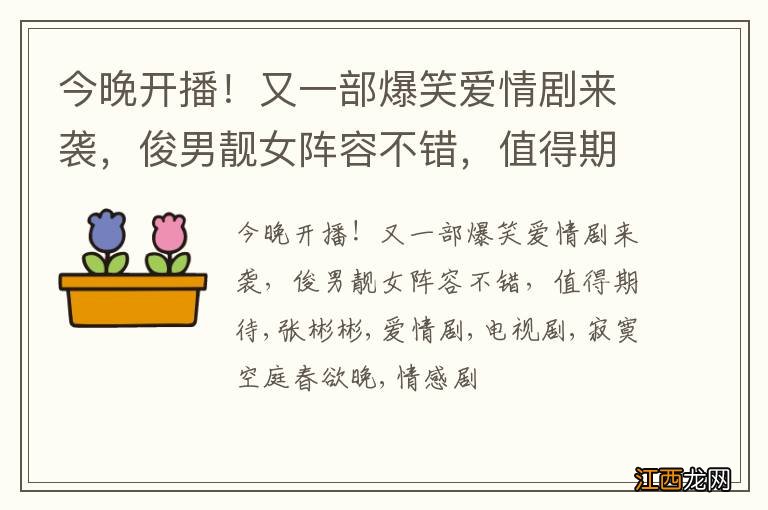 今晚开播！又一部爆笑爱情剧来袭，俊男靓女阵容不错，值得期

今晚开播！又一部爆笑爱情剧来袭，俊男靓女阵容不错，值得期待,张彬彬,爱情剧,电视剧,寂寞空庭春欲晚,情感剧

江西龙网